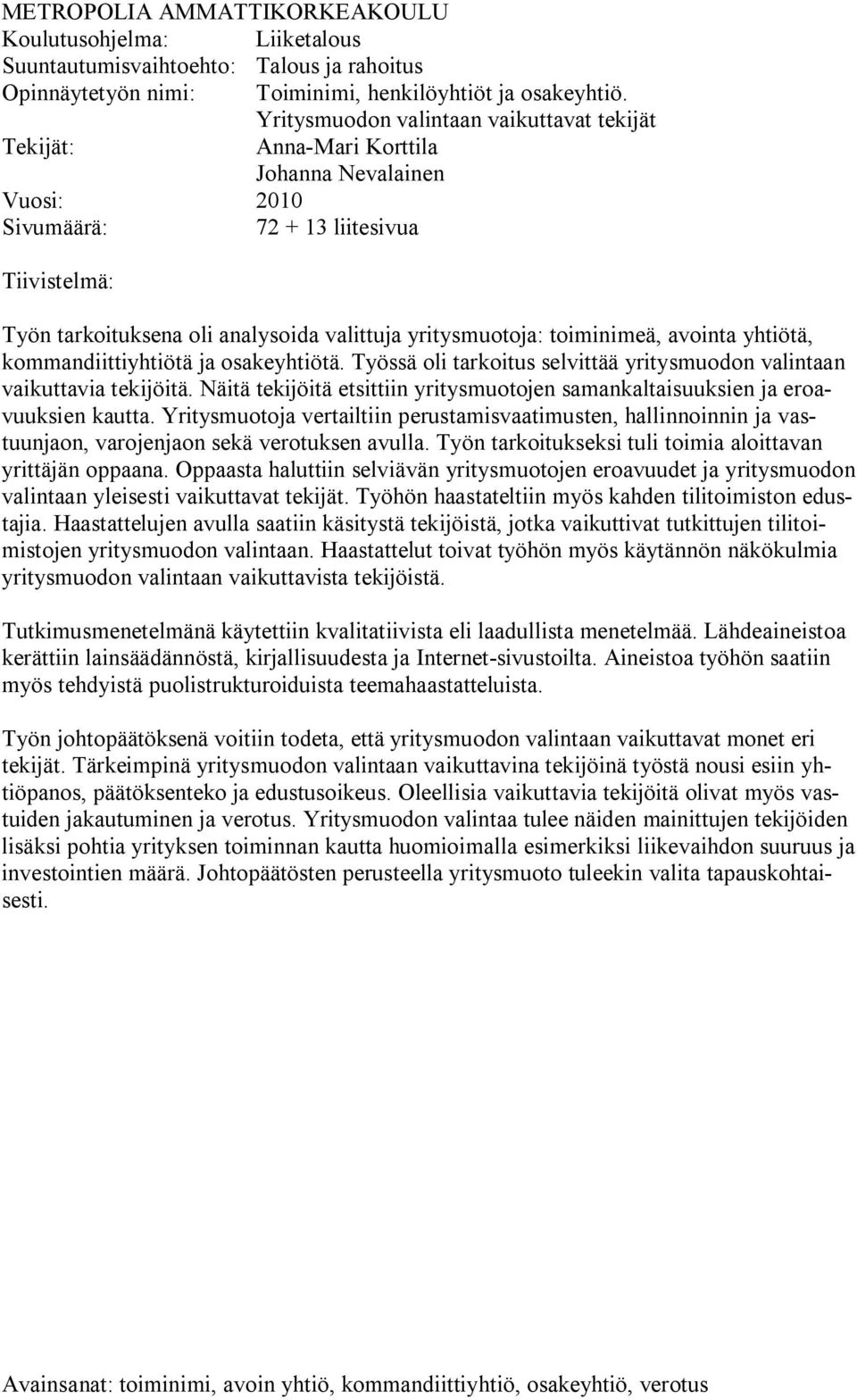 METROPOLIA AMMATTIKORKEAKOULU
Koulutusohjelma: Liiketalous
Suuntautumisvaihtoehto: Talous ja rahoitus
Opinnäytetyön nimi: Toiminimi, henkilöyhtiöt ja osakeyhtiö. Yritysmuodon valintaan vaikuttavat tekijät
Tekijät: Anna-Mari Korttila
Johanna Nevalainen
Vuosi: 2010
Sivumäärä: 72 + 13 liitesivua

Tiivistelmä:

Työn tarkoituksena oli analysoida valittuja yritysmuotoja: toiminimeä, avointa yhtiötä, kommandiittiyhtiötä ja osakeyhtiötä. Työssä oli tarkoitus selvittää yritysmuodon valintaan vaikuttavia tekijöitä. Näitä tekijöitä etsittiin yritysmuotojen samankaltaisuuksien ja eroavuuksien kautta. Yritysmuotoja vertailtiin perustamisvaatimusten, hallinnoinnin ja vastuunjaon, varojenjaon sekä verotuksen avulla. Työn tarkoitukseksi tuli toimia aloittavan yrittäjän oppaana. Oppaasta haluttiin selviävän yritysmuotojen eroavuudet ja yritysmuodon valintaan yleisesti vaikuttavat tekijät. Työhön haastateltiin myös kahden tilitoimiston edustajia. Haastattelujen avulla saatiin käsitystä tekijöistä, jotka vaikuttivat tutkittujen tilitoimistojen yritysmuodon valintaan. Haastattelut toivat työhön myös käytännön näkökulmia yritysmuodon valintaan vaikuttavista tekijöistä.

Tutkimusmenetelmänä käytettiin kvalitatiivista eli laadullista menetelmää. Lähdeaineistoa kerättiin lainsäädännöstä, kirjallisuudesta ja Internet-sivustoilta. Aineistoa työhön saatiin myös tehdyistä puolistrukturoiduista teemahaastatteluista.

Työn johtopäätöksenä voitiin todeta, että yritysmuodon valintaan vaikuttavat monet eri tekijät. Tärkeimpinä yritysmuodon valintaan vaikuttavina tekijöinä työstä nousi esiin yhtiöpanos, päätöksenteko ja edustusoikeus. Oleellisia vaikuttavia tekijöitä olivat myös vastuiden jakautuminen ja verotus. Yritysmuodon valintaa tulee näiden mainittujen tekijöiden lisäksi pohtia yrityksen toiminnan kautta huomioimalla esimerkiksi liikevaihdon suuruus ja investointien määrä. Johtopäätösten perusteella yritysmuoto tuleekin valita tapauskohtaisesti.

Avainsanat: toiminimi, avoin yhtiö, kommandiittiyhtiö, osakeyhtiö, verotus